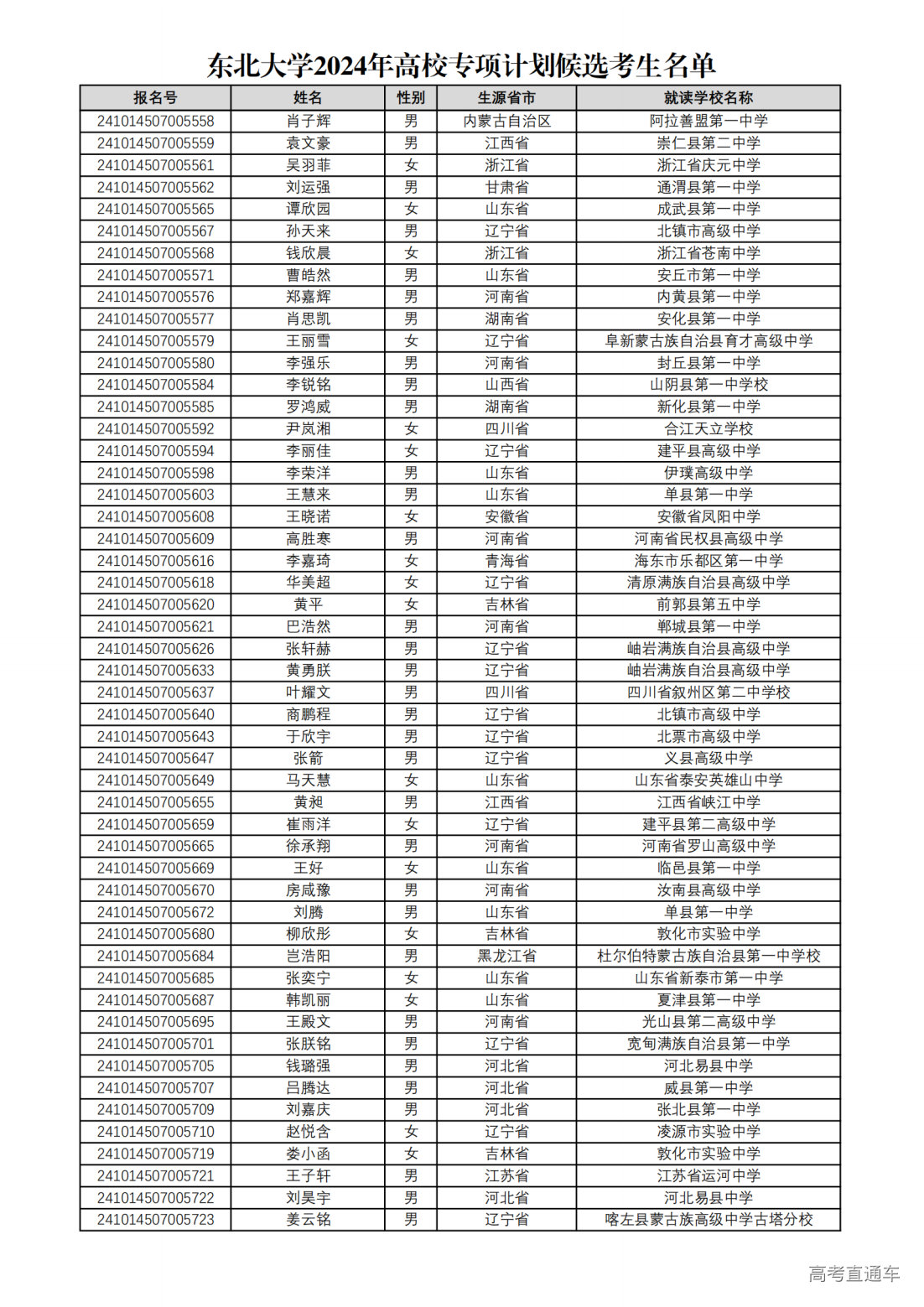 东北大学2024年高校专项计划候选考生名单

| 报名号 | 姓名 | 性别 | 生源省市 | 就读学校名称 |
|---|---|---|---|---|
| 241014507005558 | 肖子辉 | 男 | 内蒙古自治区 | 阿拉善盟第一中学 |
| 241014507005559 | 袁文豪 | 男 | 江西省 | 崇仁县第二中学 |
| 241014507005561 | 吴羽菲 | 女 | 浙江省 | 浙江省庆元中学 |
| 241014507005562 | 刘运强 | 男 | 甘肃省 | 通渭县第一中学 |
| 241014507005565 | 谭欣园 | 女 | 山东省 | 成武县第一中学 |
| 241014507005567 | 孙天来 | 男 | 辽宁省 | 北镇市高级中学 |
| 241014507005568 | 钱欣晨 | 女 | 浙江省 | 浙江省苍南中学 |
| 241014507005571 | 曹皓然 | 男 | 山东省 | 安丘市第一中学 |
| 241014507005576 | 郑嘉辉 | 男 | 河南省 | 内黄县第一中学 |
| 241014507005577 | 肖思凯 | 男 | 湖南省 | 安化县第一中学 |
| 241014507005579 | 王丽雪 | 女 | 辽宁省 | 阜新蒙古族自治县育才高级中学 |
| 241014507005580 | 李强乐 | 男 | 河南省 | 封丘县第一中学 |
| 241014507005584 | 李锐铭 | 男 | 山西省 | 山阴县第一中学校 |
| 241014507005585 | 罗鸿威 | 男 | 湖南省 | 新化县第一中学 |
| 241014507005592 | 尹岚湘 | 女 | 四川省 | 合江天立学校 |
| 241014507005594 | 李丽佳 | 女 | 辽宁省 | 建平县高级中学 |
| 241014507005598 | 李荣洋 | 男 | 山东省 | 伊璞高级中学 |
| 241014507005603 | 王慧来 | 男 | 山东省 | 单县第一中学 |
| 241014507005608 | 王晓诺 | 女 | 安徽省 | 安徽省凤阳中学 |
| 241014507005609 | 高胜寒 | 男 | 河南省 | 河南省民权县高级中学 |
| 241014507005616 | 李嘉琦 | 女 | 青海省 | 海东市乐都区第一中学 |
| 241014507005618 | 华美超 | 女 | 辽宁省 | 清原满族自治县高级中学 |
| 241014507005620 | 黄平 | 女 | 吉林省 | 前郭县第五中学 |
| 241014507005621 | 巴浩然 | 男 | 河南省 | 郸城县第一中学 |
| 241014507005626 | 张轩赫 | 男 | 辽宁省 | 岫岩满族自治县高级中学 |
| 241014507005633 | 黄勇朕 | 男 | 辽宁省 | 岫岩满族自治县高级中学 |
| 241014507005637 | 叶耀文 | 男 | 四川省 | 四川省叙州区第二中学校 |
| 241014507005640 | 商鹏程 | 男 | 辽宁省 | 北镇市高级中学 |
| 241014507005643 | 于欣宇 | 男 | 辽宁省 | 北票市高级中学 |
| 241014507005647 | 张箭 | 男 | 辽宁省 | 义县高级中学 |
| 241014507005649 | 马天慧 | 女 | 山东省 | 山东省泰安英雄山中学 |
| 241014507005655 | 黄昶 | 男 | 江西省 | 江西省峡江中学 |
| 241014507005659 | 崔雨洋 | 女 | 辽宁省 | 建平县第二高级中学 |
| 241014507005665 | 徐承翔 | 男 | 河南省 | 河南省罗山高级中学 |
| 241014507005669 | 王好 | 女 | 山东省 | 临邑县第一中学 |
| 241014507005670 | 房咸豫 | 男 | 河南省 | 汝南县高级中学 |
| 241014507005672 | 刘腾 | 男 | 山东省 | 单县第一中学 |
| 241014507005680 | 柳欣彤 | 女 | 吉林省 | 敦化市实验中学 |
| 241014507005684 | 岂浩阳 | 男 | 黑龙江省 | 杜尔伯特蒙古族自治县第一中学校 |
| 241014507005685 | 张奕宁 | 女 | 山东省 | 山东省新泰市第一中学 |
| 241014507005687 | 韩凯丽 | 女 | 山东省 | 夏津县第一中学 |
| 241014507005695 | 王殿文 | 男 | 河南省 | 光山县第二高级中学 |
| 241014507005701 | 张朕铭 | 男 | 辽宁省 | 宽甸满族自治县第一中学 |
| 241014507005705 | 钱璐强 | 男 | 河北省 | 河北易县中学 |
| 241014507005707 | 吕腾达 | 男 | 河北省 | 威县第一中学 |
| 241014507005709 | 刘嘉庆 | 男 | 河北省 | 张北县第一中学 |
| 241014507005710 | 赵悦含 | 女 | 辽宁省 | 凌源市实验中学 |
| 241014507005719 | 娄小函 | 女 | 吉林省 | 敦化市实验中学 |
| 241014507005721 | 王子轩 | 男 | 江苏省 | 江苏省运河中学 |
| 241014507005722 | 刘昊宇 | 男 | 河北省 | 河北易县中学 |
| 241014507005723 | 姜云铭 | 男 | 辽宁省 | 喀左县蒙古族高级中学古塔分校 |

高考直通车